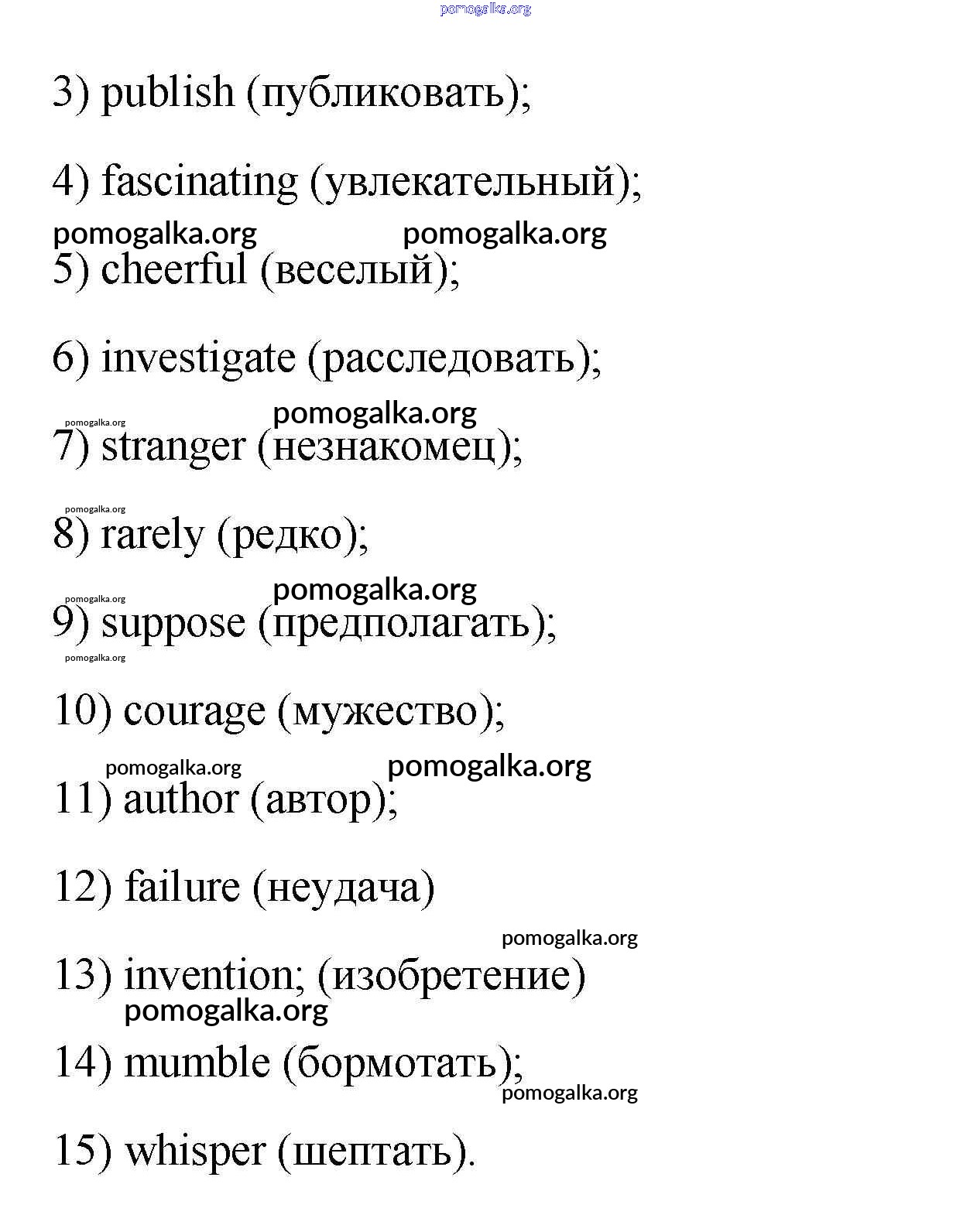 pomogalka.org

3) publish (публиковать);

4) fascinating (увлекательный);

pomogalka.org pomogalka.org

5) cheerful (веселый);

6) investigate (расследовать);

pomogalka.org

pomogalka.org

7) stranger (незнакомец);

pomogalka.org

8) rarely (редко);

pomogalka.org

pomogalka.org

9) suppose (предполагать);

pomogalka.org

10) courage (мужество);

pomogalka.org pomogalka.org

11) author (автор);

12) failure (неудача)

pomogalka.org

13) invention; (изобретение)

pomogalka.org

14) mumble (бормотать);

pomogalka.org

15) whisper (шептать).